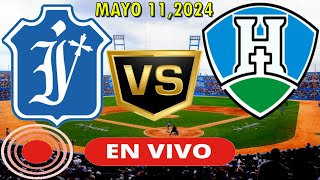 MAYO 11,2024

I

VS

H

EN VIVO